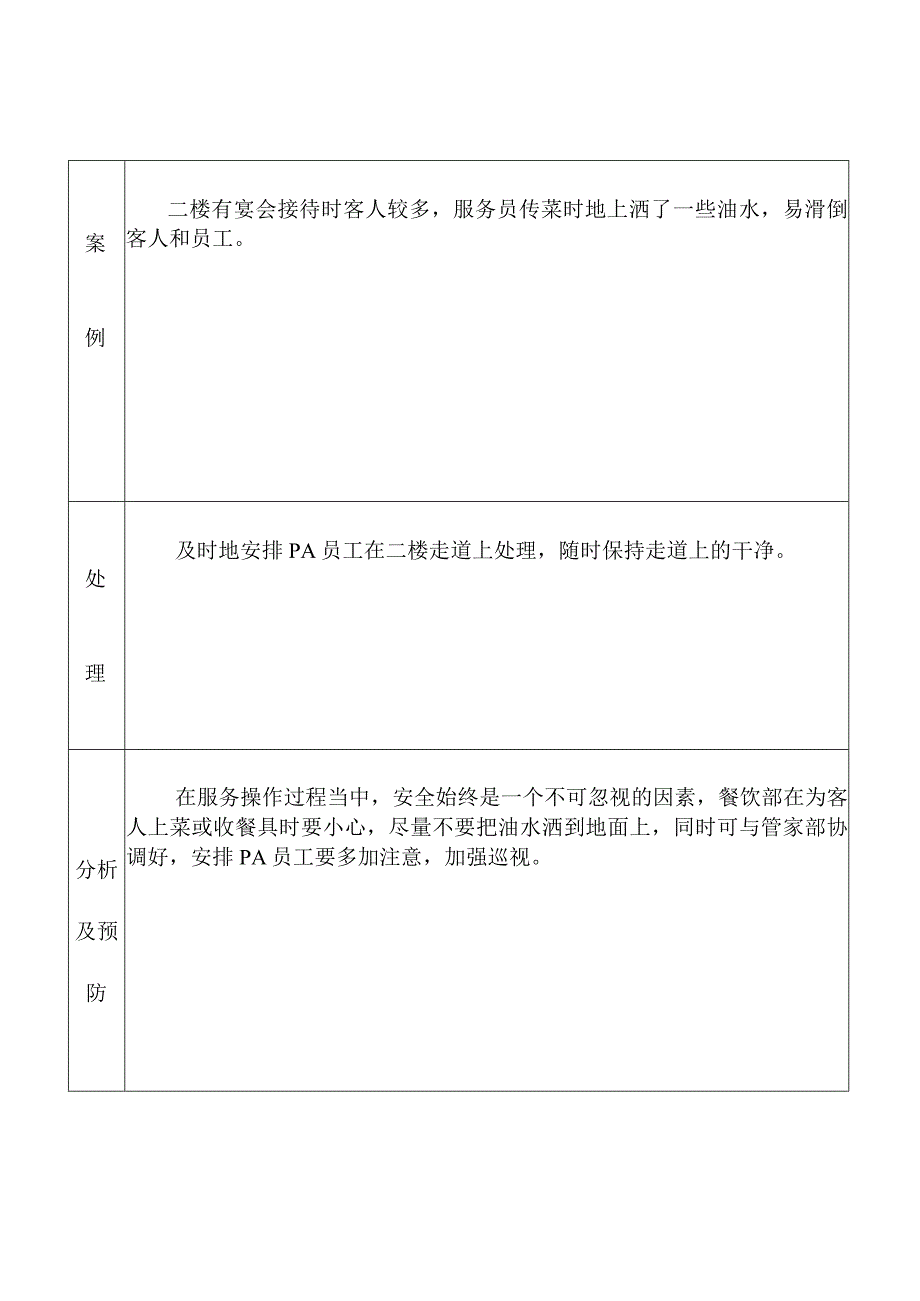 | | |
|---|---|
| 案例 | 二楼有宴会接待时客人较多，服务员传菜时地上洒了一些油水，易滑倒客人和员工。 |
| 处理 | 及时地安排PA员工在二楼走道上处理，随时保持走道上的干净。 |
| 分析及预防 | 在服务操作过程当中，安全始终是一个不可忽视的因素，餐饮部在为客人上菜或收餐具时要小心，尽量不要把油水洒到地面上，同时可与管家部协调好，安排PA员工要多加注意，加强巡视。 |